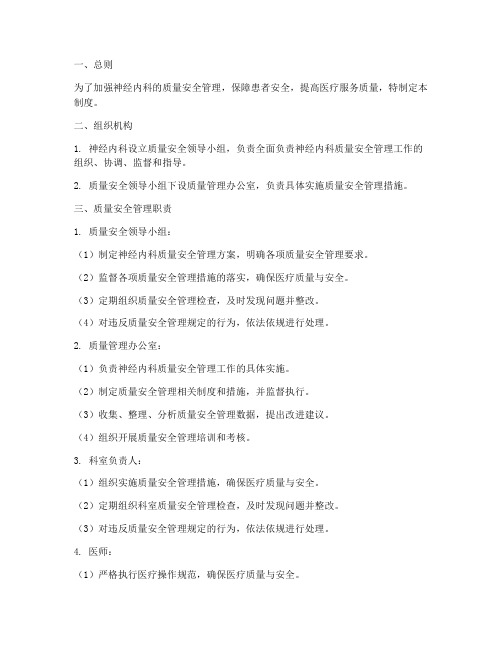 一、总则

为了加强神经内科的质量安全管理，保障患者安全，提高医疗服务质量，特制定本制度。

二、组织机构

1. 神经内科设立质量安全领导小组，负责全面负责神经内科质量安全管理工作的组织、协调、监督和指导。

2. 质量安全领导小组下设质量管理办公室，负责具体实施质量安全管理措施。

三、质量安全管理职责

1. 质量安全领导小组：

（1）制定神经内科质量安全管理方案，明确各项质量安全管理要求。

（2）监督各项质量安全管理措施的落实，确保医疗质量与安全。

（3）定期组织质量安全管理检查，及时发现问题并整改。

（4）对违反质量安全管理规定的行为，依法依规进行处理。

2. 质量管理办公室：

（1）负责神经内科质量安全管理工作的具体实施。

（2）制定质量安全管理相关制度和措施，并监督执行。

（3）收集、整理、分析质量安全管理数据，提出改进建议。

（4）组织开展质量安全管理培训和考核。

3. 科室负责人：

（1）组织实施质量安全管理措施，确保医疗质量与安全。

（2）定期组织科室质量安全管理检查，及时发现问题并整改。

（3）对违反质量安全管理规定的行为，依法依规进行处理。

4. 医师：

（1）严格执行医疗操作规范，确保医疗质量与安全。